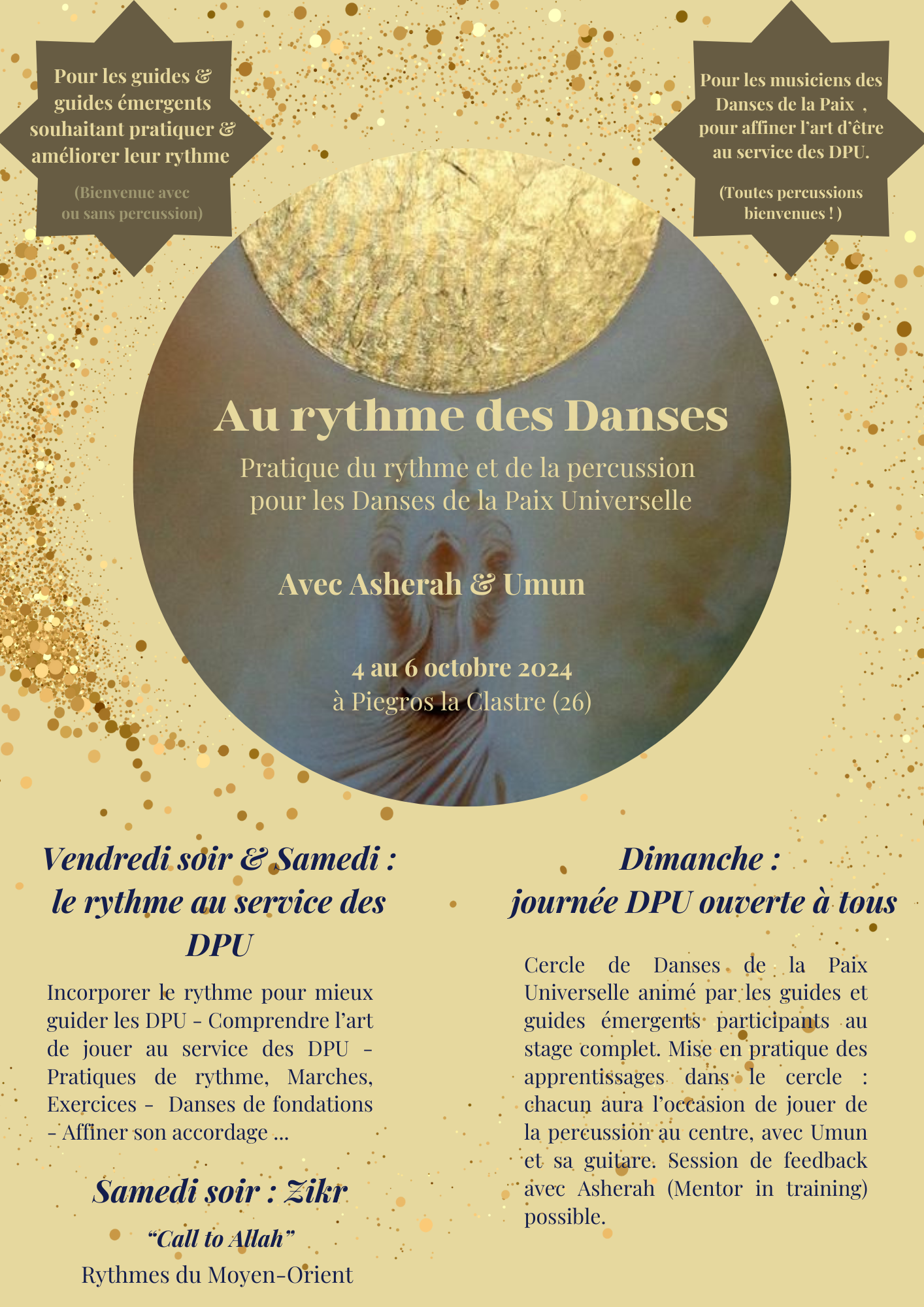 Pour les guides & guides émergents souhaitant pratiquer & améliorer leur rythme

(Bienvenue avec ou sans percussion)

Pour les musiciens des Danses de la Paix , pour affiner l'art d'être au service des DPU.

(Toutes percussions bienvenues ! )

Au rythme des Danses

Pratique du rythme et de la percussion pour les Danses de la Paix Universelle

Avec Asherah & Umun

4 au 6 octobre 2024
à Piegros la Clastre (26)

Vendredi soir & Samedi : le rythme au service des DPU

Incorporer le rythme pour mieux guider les DPU - Comprendre l'art de jouer au service des DPU - Pratiques de rythme, Marches, Exercices - Danses de fondations - Affiner son accordage ...

Samedi soir : Zikr

"Call to Allah"

Rythmes du Moyen-Orient

Dimanche : journée DPU ouverte à tous

Cercle de Danses de la Paix Universelle animé par les guides et guides émergents participants au stage complet. Mise en pratique des apprentissages dans le cercle : chacun aura l'occasion de jouer de la percussion au centre, avec Umun et sa guitare. Session de feedback avec Asherah (Mentor in training) possible.